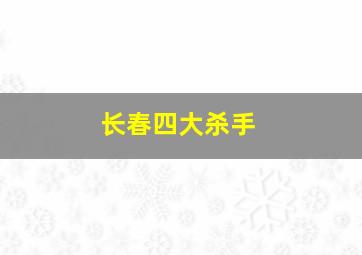 长春四大杀手